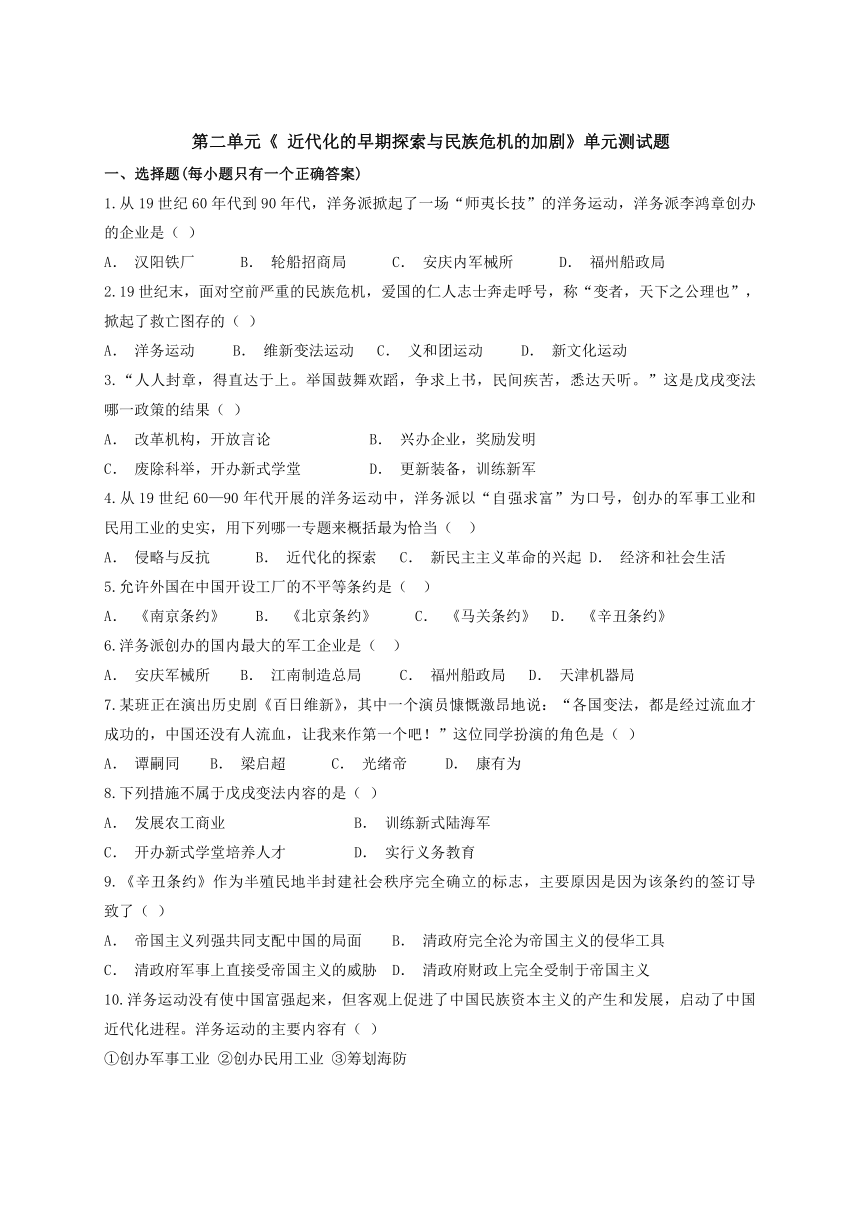 第二单元《 近代化的早期探索与民族危机的加剧》单元测试题

一、选择题(每小题只有一个正确答案)

1.从 19 世纪 60 年代到 90 年代，洋务派掀起了一场“师夷长技”的洋务运动，洋务派李鸿章创办的企业是（ ）

A． 汉阳铁厂 B． 轮船招商局 C． 安庆内军械所 D． 福州船政局

2.19 世纪末，面对空前严重的民族危机，爱国的仁人志士奔走呼号，称“变者，天下之公理也”，掀起了救亡图存的（ ）

A． 洋务运动 B． 维新变法运动 C． 义和团运动 D． 新文化运动

3.“人人封章，得直达于上。举国鼓舞欢蹈，争求上书，民间疾苦，悉达天听。”这是戊戌变法哪一政策的结果（ ）

A． 改革机构，开放言论 B． 兴办企业，奖励发明

C． 废除科举，开办新式学堂 D． 更新装备，训练新军

4.从 19 世纪 60—90 年代开展的洋务运动中，洋务派以“自强求富”为口号，创办的军事工业和民用工业的史实，用下列哪一专题来概括最为恰当（ ）

A． 侵略与反抗 B． 近代化的探索 C． 新民主主义革命的兴起 D． 经济和社会生活

5.允许外国在中国开设工厂的不平等条约是（ ）

A． 《南京条约》 B． 《北京条约》 C． 《马关条约》 D． 《辛丑条约》

6.洋务派创办的国内最大的军工企业是（ ）

A． 安庆军械所 B． 江南制造总局 C． 福州船政局 D． 天津机器局

7.某班正在演出历史剧《百日维新》，其中一个演员慷慨激昂地说：“各国变法，都是经过流血才成功的，中国还没有人流血，让我来作第一个吧！”这位同学扮演的角色是（ ）

A． 谭嗣同 B． 梁启超 C． 光绪帝 D． 康有为

8.下列措施不属于戊戌变法内容的是（ ）

A． 发展农工商业 B． 训练新式陆海军

C． 开办新式学堂培养人才 D． 实行义务教育

9.《辛丑条约》作为半殖民地半封建社会秩序完全确立的标志，主要原因是因为该条约的签订导致了（ ）

A． 帝国主义列强共同支配中国的局面 B． 清政府完全沦为帝国主义的侵华工具

C． 清政府军事上直接受帝国主义的威胁 D． 清政府财政上完全受制于帝国主义

10.洋务运动没有使中国富强起来，但客观上促进了中国民族资本主义的产生和发展，启动了中国近代化进程。洋务运动的主要内容有（ ）

①创办军事工业 ②创办民用工业 ③筹划海防